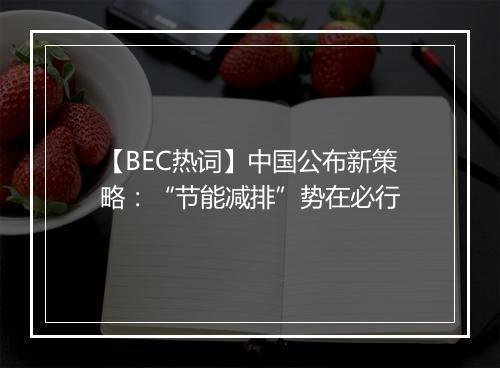 【BEC热词】中国公布新策略：“节能减排”势在必行